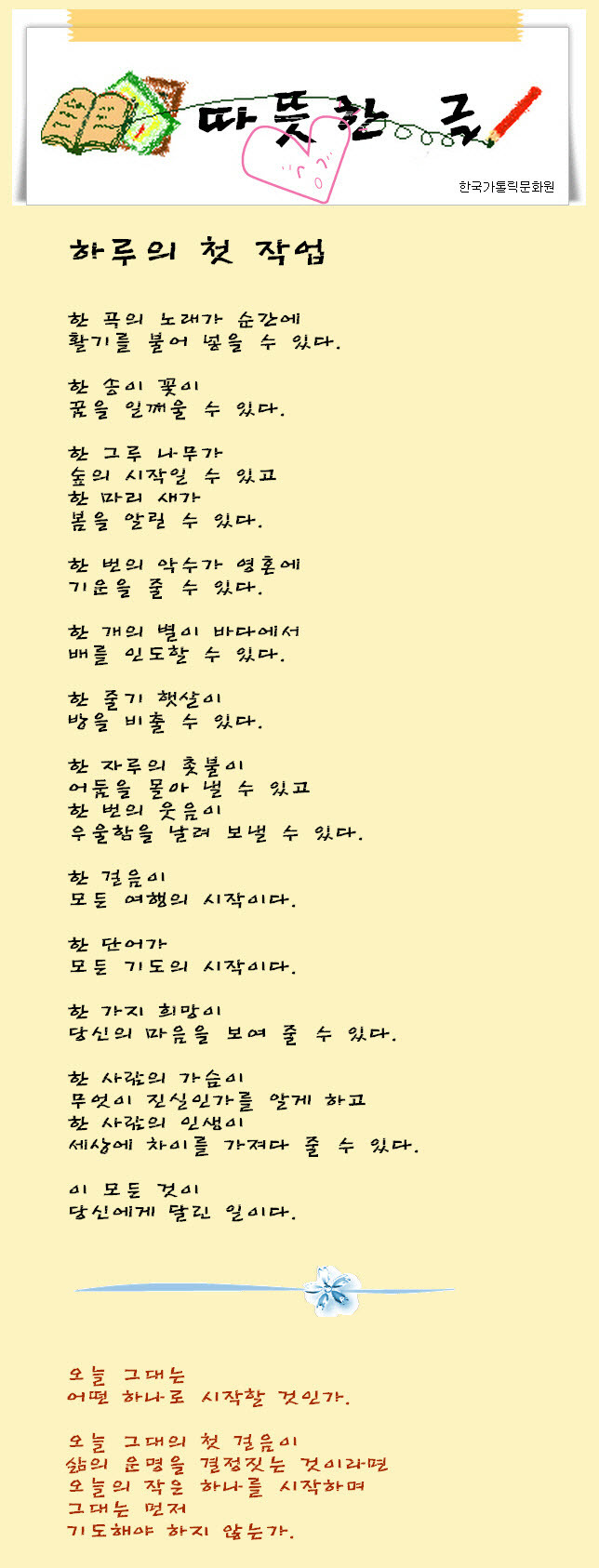 따뜻한 글

한국가톨릭문화원

하루의 첫 작업

한 곡의 노래가 순간에
활기를 불어 넣을 수 있다.

한 송이 꽃이
꿈을 일깨울 수 있다.

한 그루 나무가
숲의 시작일 수 있고
한 마리 새가
봄을 알릴 수 있다.

한 번의 악수가 영혼에
기운을 줄 수 있다.

한 개의 별이 바다에서
배를 인도할 수 있다.

한 줄기 햇살이
방을 비출 수 있다.

한 자루의 촛불이
어둠을 몰아 낼 수 있고
한 번의 웃음이
우울함을 날려 보낼 수 있다.

한 걸음이
모든 여행의 시작이다.

한 단어가
모든 기도의 시작이다.

한 가지 희망이
당신의 마음을 보여 줄 수 있다.

한 사람의 가슴이
무엇이 진실인가를 알게 하고
한 사람의 인생이
세상에 차이를 가져다 줄 수 있다.

이 모든 것이
당신에게 달린 일이다.

오늘 그대는
어떤 하나로 시작할 것인가.

오늘 그대의 첫 걸음이
삶의 운명을 결정짓는 것이라면
오늘의 작은 하나를 시작하며
그대는 먼저
기도해야 하지 않는가.